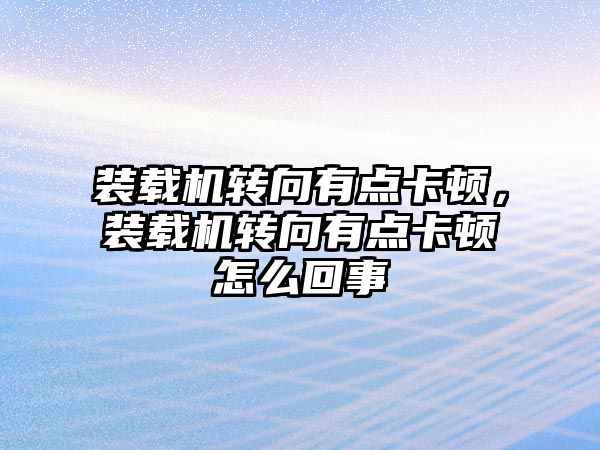 装载机转向有点卡顿，装载机转向有点卡顿怎么回事